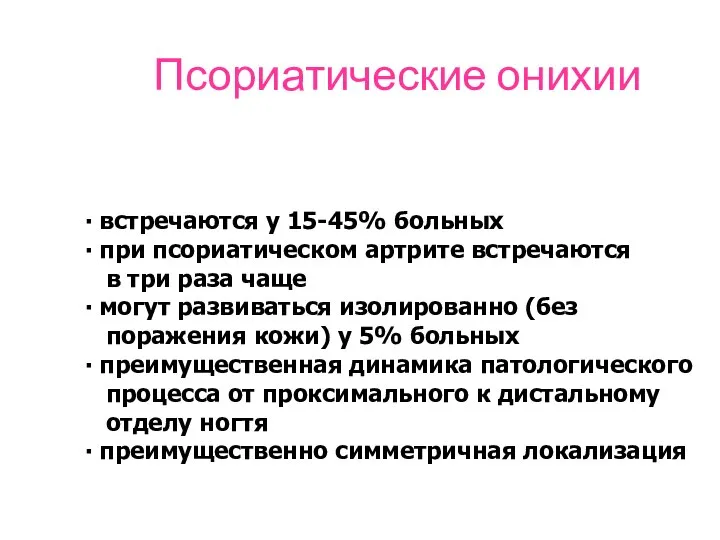 Псориатические онихии

· встречаются у 15-45% больных
· при псориатическом артрите встречаются в три раза чаще
· могут развиваться изолированно (без поражения кожи) у 5% больных
· преимущественная динамика патологического процесса от проксимального к дистальному отделу ногтя
· преимущественно симметричная локализация